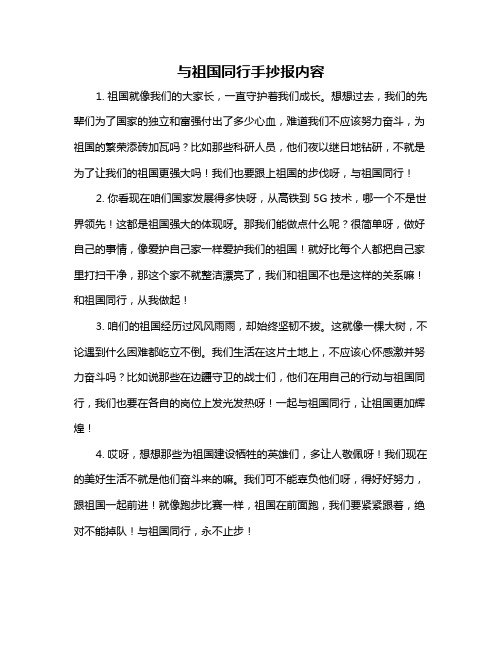 与祖国同行手抄报内容

1. 祖国就像我们的大家长，一直守护着我们成长。想想过去，我们的先辈们为了国家的独立和富强付出了多少心血，难道我们不应该努力奋斗，为祖国的繁荣添砖加瓦吗？比如那些科研人员，他们夜以继日地钻研，不就是为了让我们的祖国更强大吗！我们也要跟上祖国的步伐呀，与祖国同行！

2. 你看现在咱们国家发展得多快呀，从高铁到 5G 技术，哪一个不是世界领先！这都是祖国强大的体现呀。那我们能做点什么呢？很简单呀，做好自己的事情，像爱护自己家一样爱护我们的祖国！就好比每个人都把自己家里打扫干净，那这个家不就整洁漂亮了，我们和祖国不也是这样的关系嘛！和祖国同行，从我做起！

3. 咱们的祖国经历过风风雨雨，却始终坚韧不拔。这就像一棵大树，不论遇到什么困难都屹立不倒。我们生活在这片土地上，不应该心怀感激并努力奋斗吗？比如说那些在边疆守卫的战士们，他们在用自己的行动与祖国同行，我们也要在各自的岗位上发光发热呀！一起与祖国同行，让祖国更加辉煌！

4. 哎呀，想想那些为祖国建设牺牲的英雄们，多让人敬佩呀！我们现在的美好生活不就是他们奋斗来的嘛。我们可不能辜负他们呀，得好好努力，跟祖国一起前进！就像跑步比赛一样，祖国在前面跑，我们要紧紧跟着，绝对不能掉队！与祖国同行，永不止步！